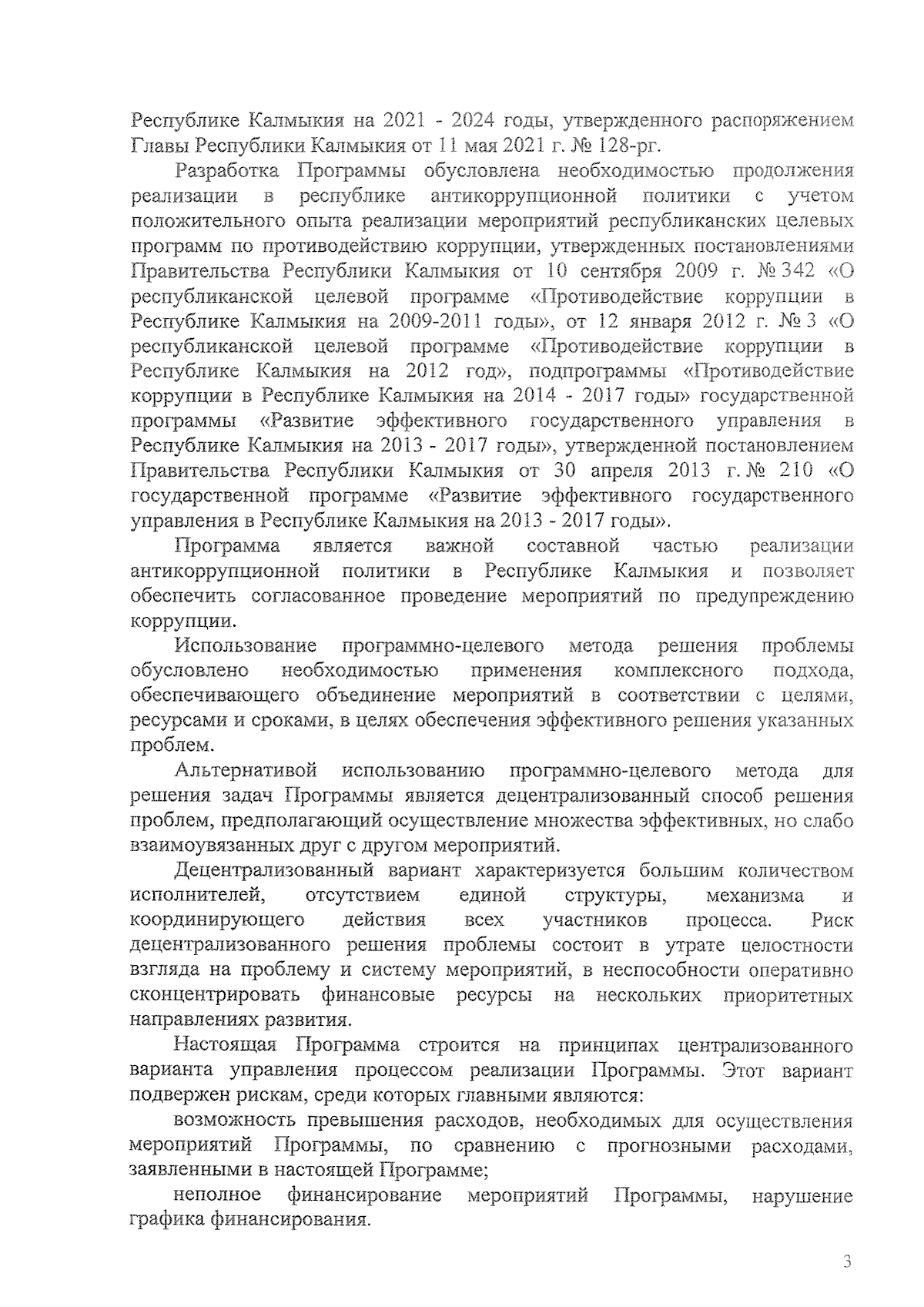 Республике Калмыкия на 2021 - 2024 годы, утвержденного распоряжением Главы Республики Калмыкия от 11 мая 2021 г. № 128-рг.

Разработка Программы обусловлена необходимостью продолжения реализации в республике антикоррупционной политики с учетом положительного опыта реализации мероприятий республиканских целевых программ по противодействию коррупции, утвержденных постановлениями Правительства Республики Калмыкия от 10 сентября 2009 г. № 342 «О республиканской целевой программе «Противодействие коррупции в Республике Калмыкия на 2009-2011 годы», от 12 января 2012 г. № 3 «О республиканской целевой программе «Противодействие коррупции в Республике Калмыкия на 2012 год», подпрограммы «Противодействие коррупции в Республике Калмыкия на 2014 - 2017 годы» государственной программы «Развитие эффективного государственного управления в Республике Калмыкия на 2013 - 2017 годы», утвержденной постановлением Правительства Республики Калмыкия от 30 апреля 2013 г. № 210 «О государственной программе «Развитие эффективного государственного управления в Республике Калмыкия на 2013 - 2017 годы».

Программа является важной составной частью реализации антикоррупционной политики в Республике Калмыкия и позволяет обеспечить согласованное проведение мероприятий по предупреждению коррупции.

Использование программно-целевого метода решения проблемы обусловлено необходимостью применения комплексного подхода, обеспечивающего объединение мероприятий в соответствии с целями, ресурсами и сроками, в целях обеспечения эффективного решения указанных проблем.

Альтернативой использованию программно-целевого метода для решения задач Программы является децентрализованный способ решения проблем, предполагающий осуществление множества эффективных, но слабо взаимоувязанных друг с другом мероприятий.

Децентрализованный вариант характеризуется большим количеством исполнителей, отсутствием единой структуры, механизма и координирующего действия всех участников процесса. Риск децентрализованного решения проблемы состоит в утрате целостности взгляда на проблему и систему мероприятий, в неспособности оперативно сконцентрировать финансовые ресурсы на нескольких приоритетных направлениях развития.

Настоящая Программа строится на принципах централизованного варианта управления процессом реализации Программы. Этот вариант подвержен рискам, среди которых главными являются:

возможность превышения расходов, необходимых для осуществления мероприятий Программы, по сравнению с прогнозными расходами, заявленными в настоящей Программе;

неполное финансирование мероприятий Программы, нарушение графика финансирования.

3